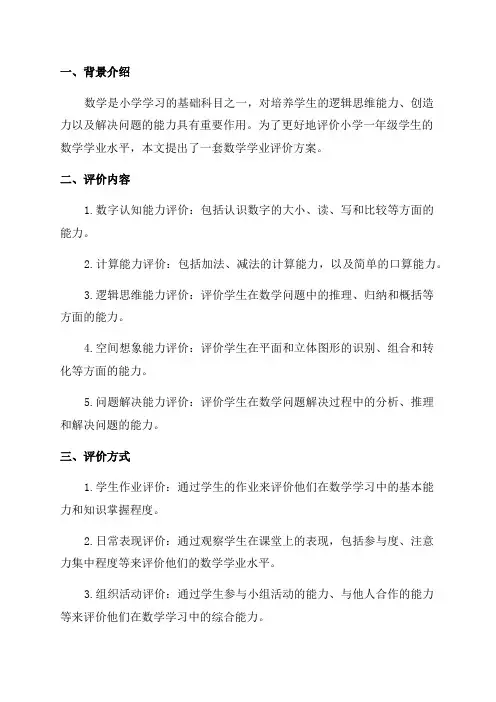 一、背景介绍

数学是小学学习的基础科目之一，对培养学生的逻辑思维能力、创造力以及解决问题的能力具有重要作用。为了更好地评价小学一年级学生的数学学业水平，本文提出了一套数学学业评价方案。

二、评价内容

1. 数字认知能力评价：包括认识数字的大小、读、写和比较等方面的能力。

2. 计算能力评价：包括加法、减法的计算能力，以及简单的口算能力。

3. 逻辑思维能力评价：评价学生在数学问题中的推理、归纳和概括等方面的能力。

4. 空间想象能力评价：评价学生在平面和立体图形的识别、组合和转化等方面的能力。

5. 问题解决能力评价：评价学生在数学问题解决过程中的分析、推理和解决问题的能力。

三、评价方式

1. 学生作业评价：通过学生的作业来评价他们在数学学习中的基本能力和知识掌握程度。

2. 日常表现评价：通过观察学生在课堂上的表现，包括参与度、注意力集中程度等来评价他们的数学学业水平。

3. 组织活动评价：通过学生参与小组活动的能力、与他人合作的能力等来评价他们在数学学习中的综合能力。